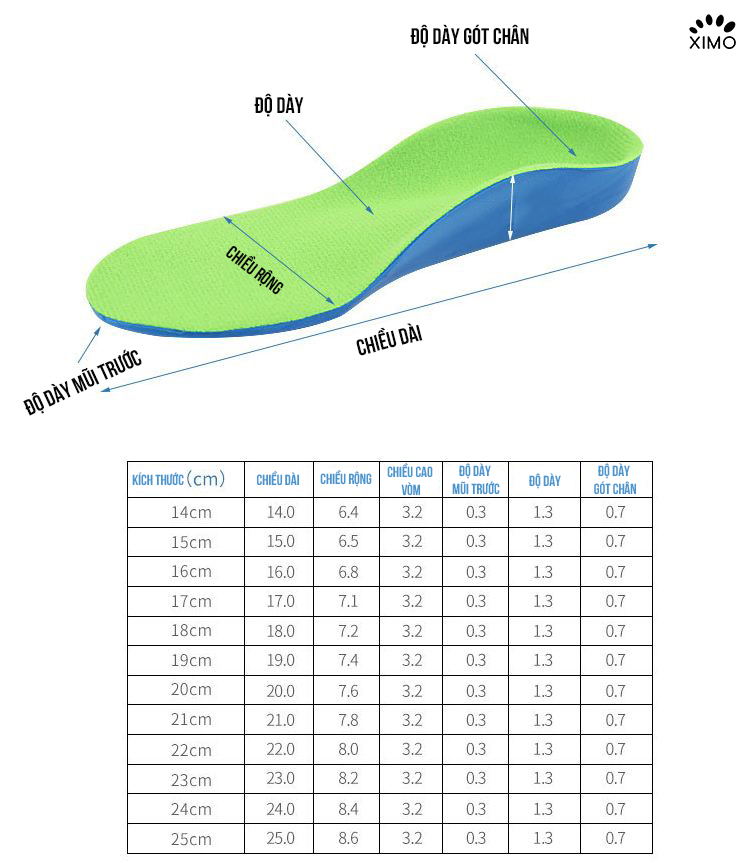 XIMO

ĐỘ DÀY GÓT CHÂN

ĐỘ DÀY

CHIỀU RỘNG

CHIỀU DÀI

ĐỘ DÀY MŨI TRƯỚC

| KÍCH THƯỚC (cm) | CHIỀU DÀI | CHIỀU RỘNG | CHIỀU CAO VÒM | ĐỘ DÀY MŨI TRƯỚC | ĐỘ DÀY | ĐỘ DÀY GÓT CHÂN |
|---|---|---|---|---|---|---|
| 14cm | 14.0 | 6.4 | 3.2 | 0.3 | 1.3 | 0.7 |
| 15cm | 15.0 | 6.5 | 3.2 | 0.3 | 1.3 | 0.7 |
| 16cm | 16.0 | 6.8 | 3.2 | 0.3 | 1.3 | 0.7 |
| 17cm | 17.0 | 7.1 | 3.2 | 0.3 | 1.3 | 0.7 |
| 18cm | 18.0 | 7.2 | 3.2 | 0.3 | 1.3 | 0.7 |
| 19cm | 19.0 | 7.4 | 3.2 | 0.3 | 1.3 | 0.7 |
| 20cm | 20.0 | 7.6 | 3.2 | 0.3 | 1.3 | 0.7 |
| 21cm | 21.0 | 7.8 | 3.2 | 0.3 | 1.3 | 0.7 |
| 22cm | 22.0 | 8.0 | 3.2 | 0.3 | 1.3 | 0.7 |
| 23cm | 23.0 | 8.2 | 3.2 | 0.3 | 1.3 | 0.7 |
| 24cm | 24.0 | 8.4 | 3.2 | 0.3 | 1.3 | 0.7 |
| 25cm | 25.0 | 8.6 | 3.2 | 0.3 | 1.3 | 0.7 |